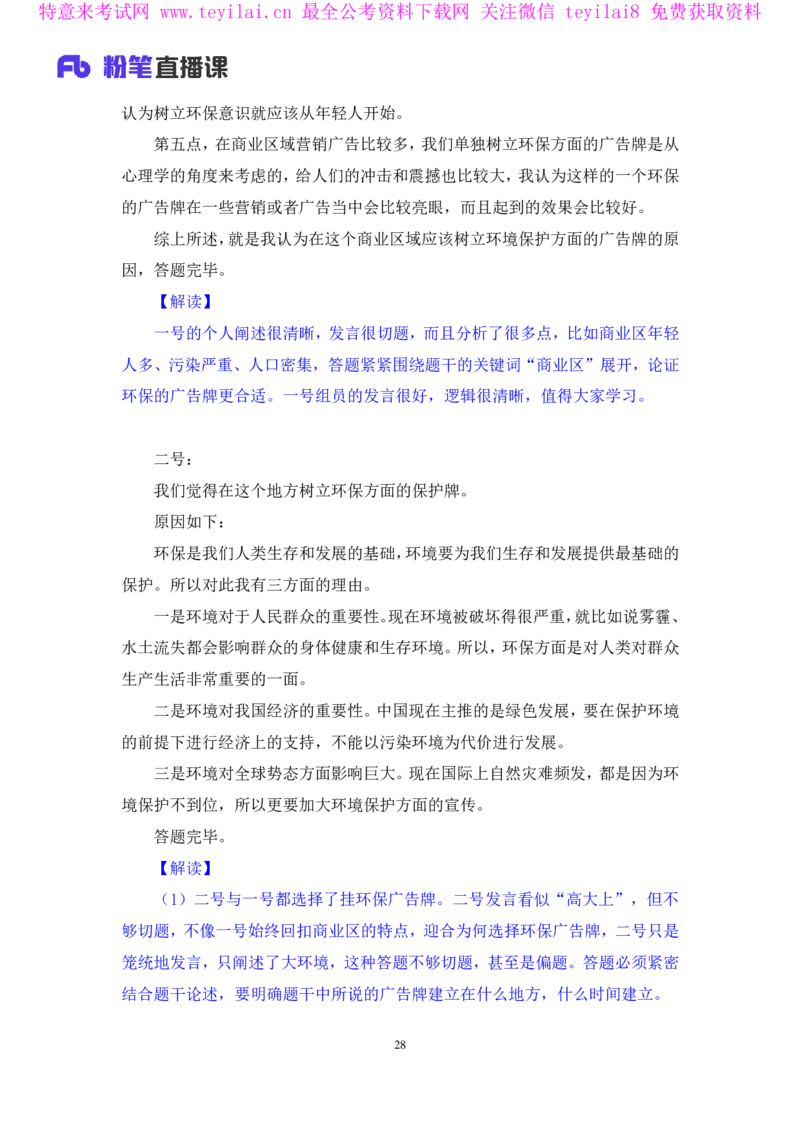 特意来考试网 www.teyilai.cn 最全公考资料下载网 关注微信 teyilai8 免费获取资料

Fb 粉笔直播课

认为树立环保意识就应该从年轻人开始。

第五点，在商业区域营销广告比较多，我们单独树立环保方面的广告牌是从心理学的角度来考虑的，给人们的冲击和震撼也比较大，我认为这样的一个环保的广告牌在一些营销或者广告当中会比较亮眼，而且起到的效果会比较好。

综上所述，就是我认为在这个商业区域应该树立环境保护方面的广告牌的原因，答题完毕。

【解读】

一号的个人阐述很清晰，发言很切题，而且分析了很多点，比如商业区年轻人多、污染严重、人口密集，答题紧紧围绕题干的关键词“商业区”展开，论证环保的广告牌更合适。一号组员的发言很好，逻辑很清晰，值得大家学习。

二号：

我们觉得在这个地方树立环保方面的保护牌。

原因如下：

环保是我们人类生存和发展的基础，环境要为我们生存和发展提供最基础的保护。所以对此我有三方面的理由。

一是环境对于人民群众的重要性。现在环境被破坏得很严重，就比如说雾霾、水土流失都会影响群众的身体健康和生存环境。所以，环保方面是对人类对群众生产生活非常重要的一面。

二是环境对我国经济的重要性。中国现在主推的是绿色发展，要在保护环境的前提下进行经济上的支持，不能以污染环境为代价进行发展。

三是环境对全球势态方面影响巨大。现在国际上自然灾难频发，都是因为环境保护不到位，所以更要加大环境保护方面的宣传。

答题完毕。

【解读】

（1）二号与一号都选择了挂环保广告牌。二号发言看似“高大上”，但不够切题，不像一号始终回扣商业区的特点，迎合为何选择环保广告牌，二号只是笼统地发言，只阐述了大环境，这种答题不够切题，甚至是偏题。答题必须紧密结合题干论述，要明确题干中所说的广告牌建立在什么地方，什么时间建立。

28